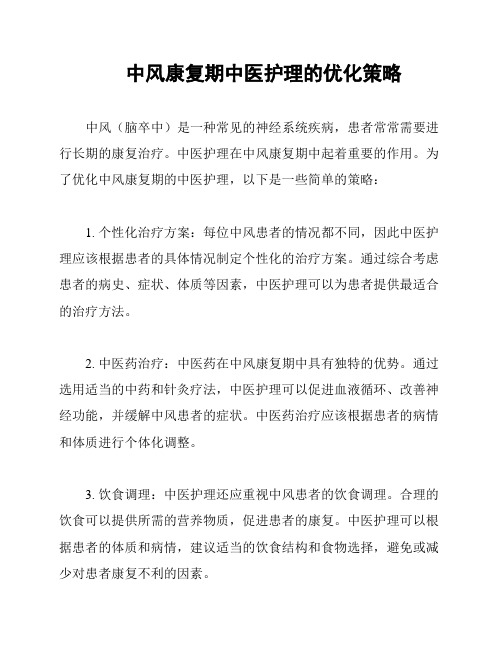 中风康复期中医护理的优化策略

中风（脑卒中）是一种常见的神经系统疾病，患者常常需要进行长期的康复治疗。中医护理在中风康复期中起着重要的作用。为了优化中风康复期的中医护理，以下是一些简单的策略：

1. 个性化治疗方案：每位中风患者的情况都不同，因此中医护理应该根据患者的具体情况制定个性化的治疗方案。通过综合考虑患者的病史、症状、体质等因素，中医护理可以为患者提供最适合的治疗方法。

2. 中医药治疗：中医药在中风康复期中具有独特的优势。通过选用适当的中药和针灸疗法，中医护理可以促进血液循环、改善神经功能，并缓解中风患者的症状。中医药治疗应该根据患者的病情和体质进行个体化调整。

3. 饮食调理：中医护理还应重视中风患者的饮食调理。合理的饮食可以提供所需的营养物质，促进患者的康复。中医护理可以根据患者的体质和病情，建议适当的饮食结构和食物选择，避免或减少对患者康复不利的因素。